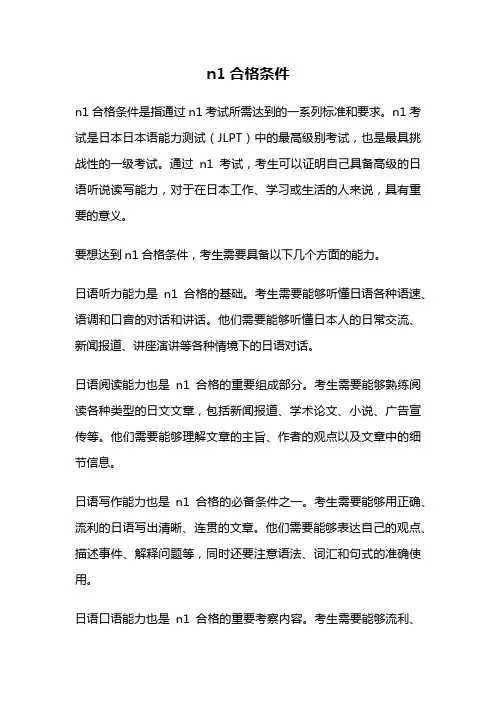 n1 合格条件

n1 合格条件是指通过 n1 考试所需达到的一系列标准和要求。n1 考试是日本日本语能力测试（JLPT）中的最高级别考试，也是最具挑战性的一级考试。通过 n1 考试，考生可以证明自己具备高级的日语听说读写能力，对于在日本工作、学习或生活的人来说，具有重要的意义。

要想达到 n1 合格条件，考生需要具备以下几个方面的能力。

日语听力能力是 n1 合格的基础。考生需要能够听懂日语各种语速、语调和口音的对话和讲话。他们需要能够听懂日本人的日常交流、新闻报道、讲座演讲等各种情境下的日语对话。

日语阅读能力也是 n1 合格的重要组成部分。考生需要能够熟练阅读各种类型的日文文章，包括新闻报道、学术论文、小说、广告宣传等。他们需要能够理解文章的主旨、作者的观点以及文章中的细节信息。

日语写作能力也是 n1 合格的必备条件之一。考生需要能够用正确、流利的日语写出清晰、连贯的文章。他们需要能够表达自己的观点、描述事件、解释问题等，同时还要注意语法、词汇和句式的准确使用。

日语口语能力也是 n1 合格的重要考察内容。考生需要能够流利、